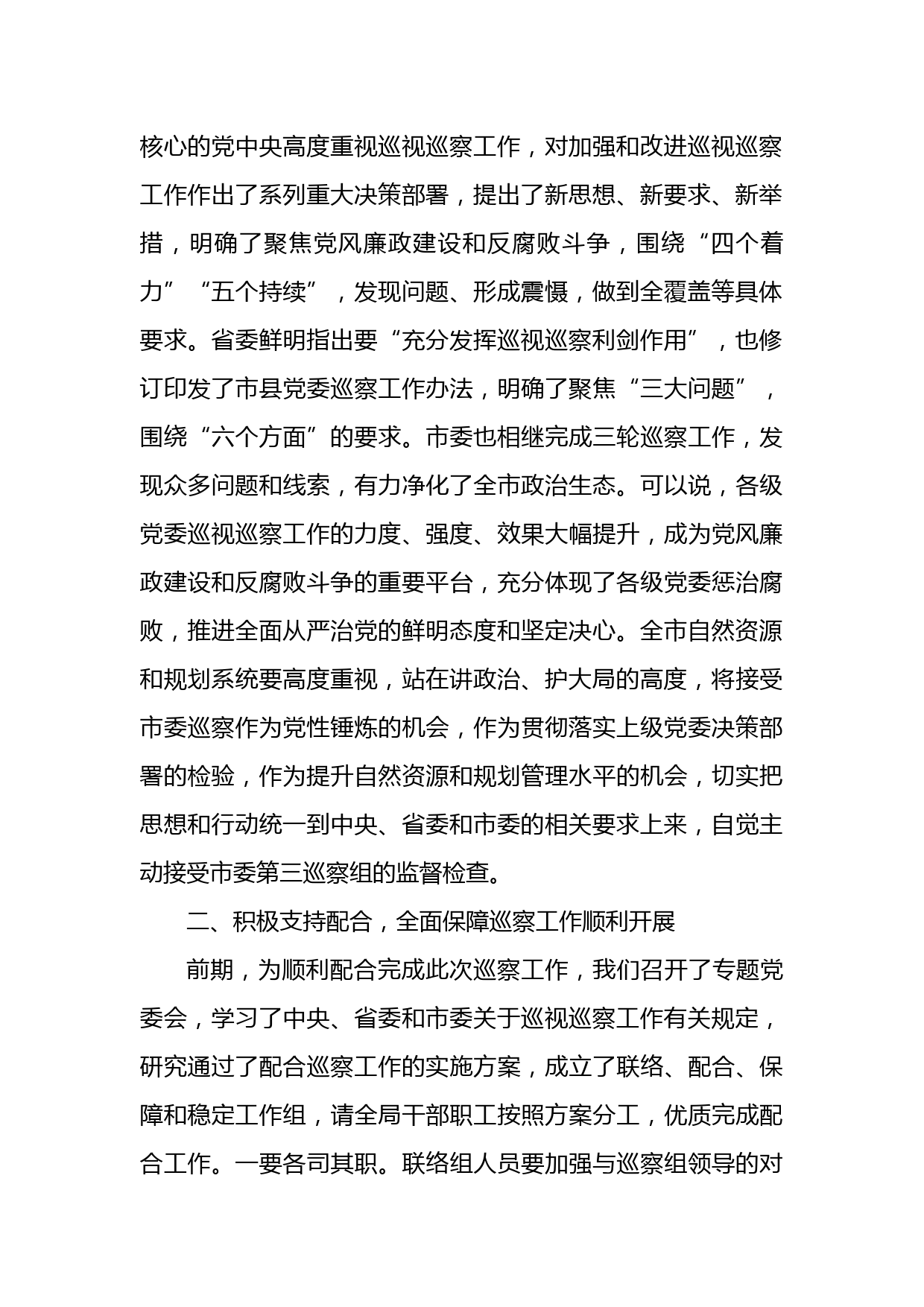 核心的党中央高度重视巡视巡察工作，对加强和改进巡视巡察工作作出了系列重大决策部署，提出了新思想、新要求、新举措，明确了聚焦党风廉政建设和反腐败斗争，围绕“四个着力”“五个持续”，发现问题、形成震慑，做到全覆盖等具体要求。省委鲜明指出要“充分发挥巡视巡察利剑作用”，也修订印发了市县党委巡察工作办法，明确了聚焦“三大问题”，围绕“六个方面”的要求。市委也相继完成三轮巡察工作，发现众多问题和线索，有力净化了全市政治生态。可以说，各级党委巡视巡察工作的力度、强度、效果大幅提升，成为党风廉政建设和反腐败斗争的重要平台，充分体现了各级党委惩治腐败，推进全面从严治党的鲜明态度和坚定决心。全市自然资源和规划系统要高度重视，站在讲政治、护大局的高度，将接受市委巡察作为党性锤炼的机会，作为贯彻落实上级党委决策部署的检验，作为提升自然资源和规划管理水平的机会，切实把思想和行动统一到中央、省委和市委的相关要求上来，自觉主动接受市委第三巡察组的监督检查。

二、积极支持配合，全面保障巡察工作顺利开展

前期，为顺利配合完成此次巡察工作，我们召开了专题党委会，学习了中央、省委和市委关于巡视巡察工作有关规定，研究通过了配合巡察工作的实施方案，成立了联络、配合、保障和稳定工作组，请全局干部职工按照方案分工，优质完成配合工作。一要各司其职。联络组人员要加强与巡察组领导的对